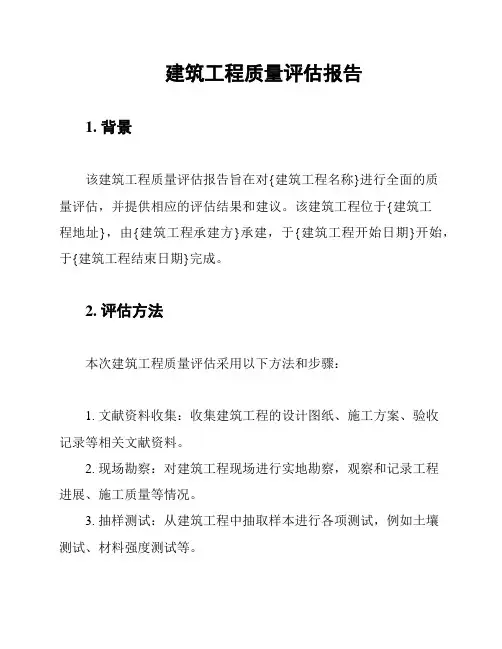 建筑工程质量评估报告

1. 背景

该建筑工程质量评估报告旨在对{建筑工程名称}进行全面的质量评估，并提供相应的评估结果和建议。该建筑工程位于{建筑工程地址}，由{建筑工程承建方}承建，于{建筑工程开始日期}开始，于{建筑工程结束日期}完成。

2. 评估方法

本次建筑工程质量评估采用以下方法和步骤：

1. 文献资料收集：收集建筑工程的设计图纸、施工方案、验收记录等相关文献资料。
2. 现场勘察：对建筑工程现场进行实地勘察，观察和记录工程进展、施工质量等情况。
3. 抽样测试：从建筑工程中抽取样本进行各项测试，例如土壤测试、材料强度测试等。